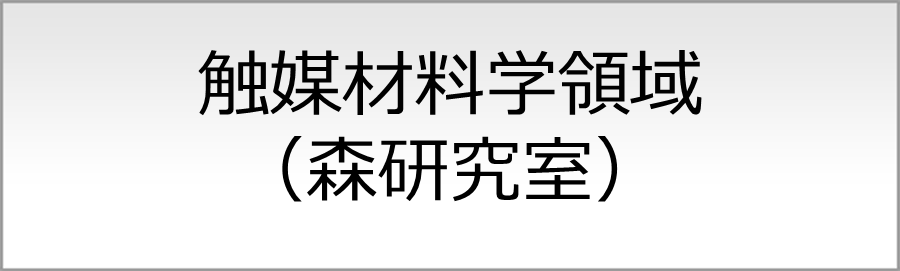 触媒材料学領域
（森研究室）